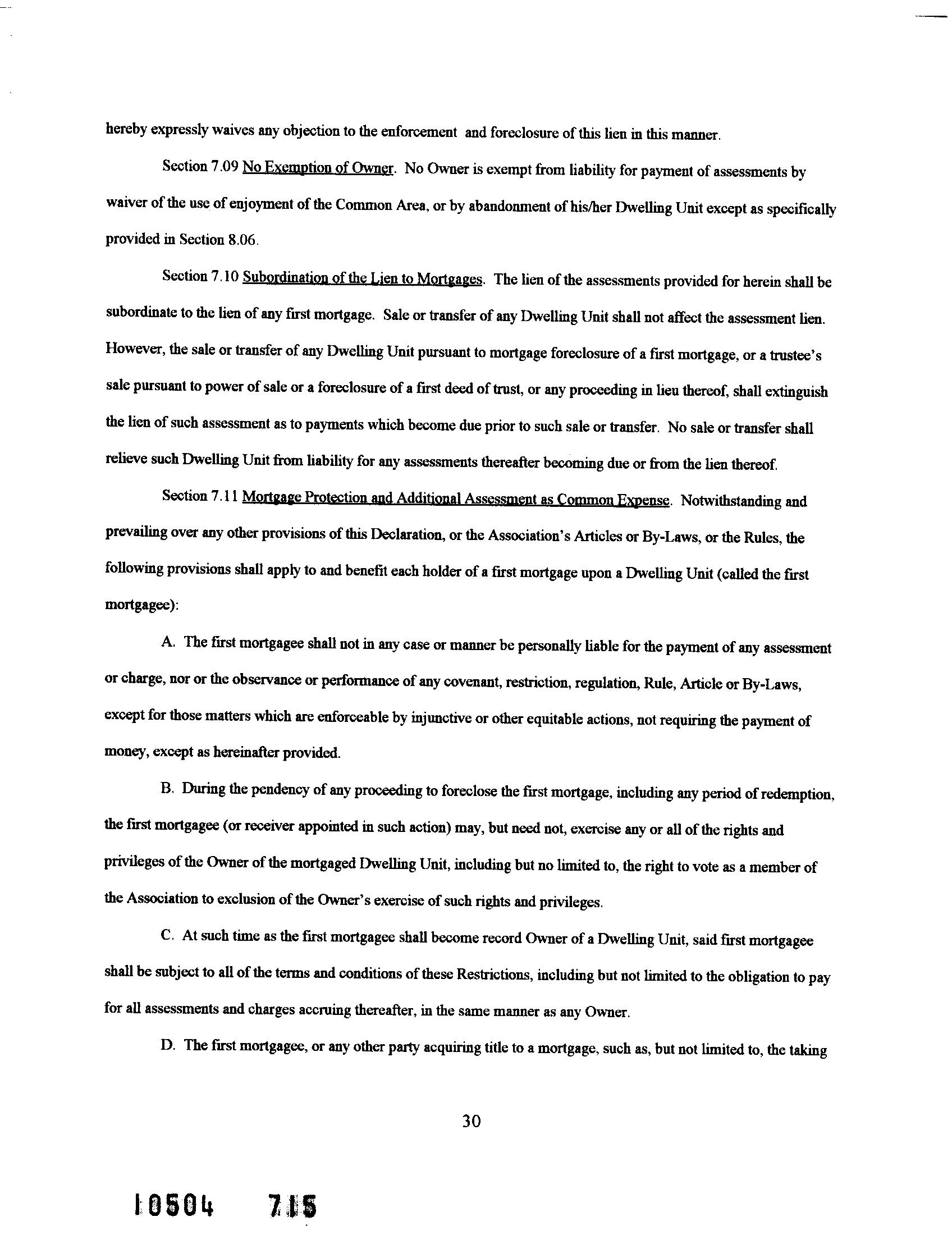 hereby expressly waives any objection to the enforcement and foreclosure of this lien in this manner.

Section 7.09 No Exemption of Owner. No Owner is exempt from liability for payment of assessments by waiver of the use of enjoyment of the Common Area, or by abandonment of his/her Dwelling Unit except as specifically provided in Section 8.06.

Section 7.10 Subordination of the Lien to Mortgages. The lien of the assessments provided for herein shall be subordinate to the lien of any first mortgage. Sale or transfer of any Dwelling Unit shall not affect the assessment lien. However, the sale or transfer of any Dwelling Unit pursuant to mortgage foreclosure of a first mortgage, or a trustee's sale pursuant to power of sale or a foreclosure of a first deed of trust, or any proceeding in lieu thereof, shall extinguish the lien of such assessment as to payments which become due prior to such sale or transfer. No sale or transfer shall relieve such Dwelling Unit from liability for any assessments thereafter becoming due or from the lien thereof.

Section 7.11 Mortgage Protection and Additional Assessment as Common Expense. Notwithstanding and prevailing over any other provisions of this Declaration, or the Association's Articles or By-Laws, or the Rules, the following provisions shall apply to and benefit each holder of a first mortgage upon a Dwelling Unit (called the first mortgagee):

A. The first mortgagee shall not in any case or manner be personally liable for the payment of any assessment or charge, nor or the observance or performance of any covenant, restriction, regulation, Rule, Article or By-Laws, except for those matters which are enforceable by injunctive or other equitable actions, not requiring the payment of money, except as hereinafter provided.

B. During the pendency of any proceeding to foreclose the first mortgage, including any period of redemption, the first mortgagee (or receiver appointed in such action) may, but need not, exercise any or all of the rights and privileges of the Owner of the mortgaged Dwelling Unit, including but no limited to, the right to vote as a member of the Association to exclusion of the Owner's exercise of such rights and privileges.

C. At such time as the first mortgagee shall become record Owner of a Dwelling Unit, said first mortgagee shall be subject to all of the terms and conditions of these Restrictions, including but not limited to the obligation to pay for all assessments and charges accruing thereafter, in the same manner as any Owner.

D. The first mortgagee, or any other party acquiring title to a mortgage, such as, but not limited to, the taking

30

10504 715